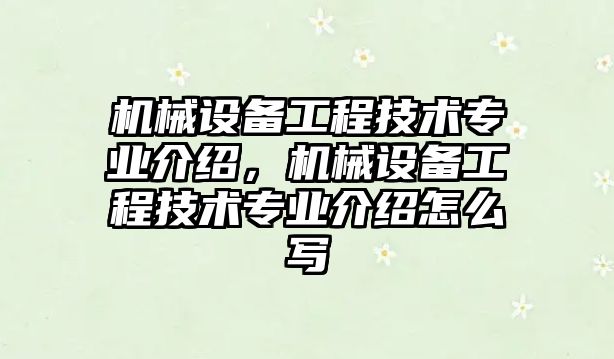 机械设备工程技术专业介绍，机械设备工程技术专业介绍怎么写